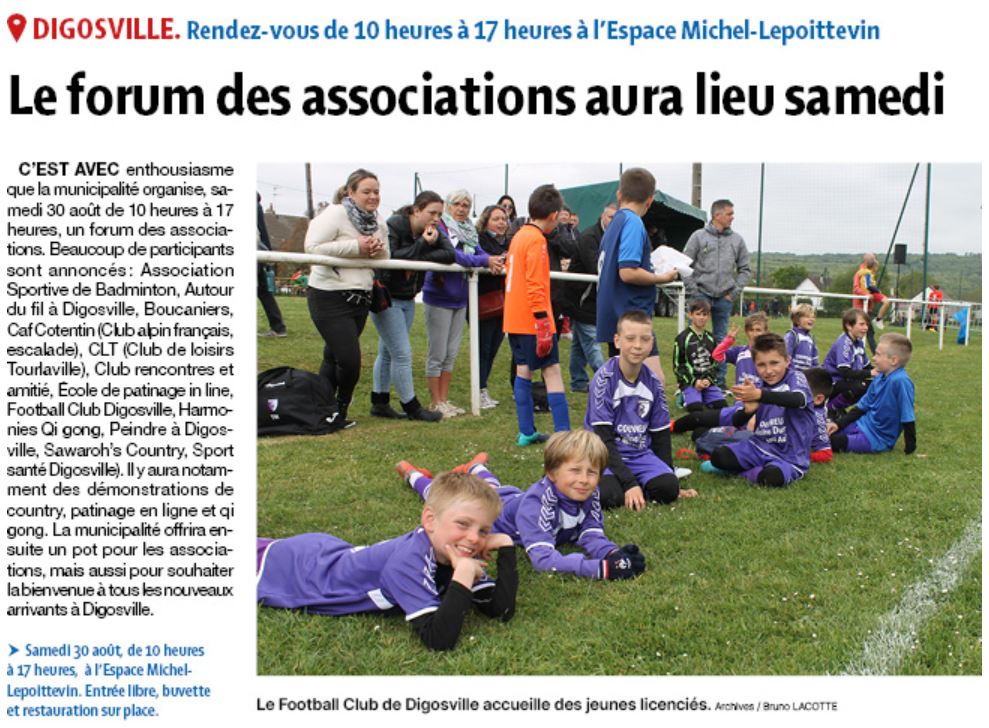 DIGOSVILLE. Rendez-vous de 10 heures à 17 heures à l'Espace Michel-Lepoittevin

Le forum des associations aura lieu samedi

C'EST AVEC enthousiasme que la municipalité organise, samedi 30 août de 10 heures à 17 heures, un forum des associations. Beaucoup de participants sont annoncés : Association Sportive de Badminton, Autour du fil à Digosville, Boucaniers, Caf Cotentin (Club alpin français, escalade), CLT (Club de loisirs Tourlaville), Club rencontres et amitié, École de patinage in line, Football Club Digosville, Harmonies Qi gong, Peindre à Digosville, Sawaroh's Country, Sport santé Digosville). Il y aura notamment des démonstrations de country, patinage en ligne et qi gong. La municipalité offrira ensuite un pot pour les associations, mais aussi pour souhaiter la bienvenue à tous les nouveaux arrivants à Digosville.

➤ Samedi 30 août, de 10 heures à 17 heures, à l'Espace Michel-Lepoittevin. Entrée libre, buvette et restauration sur place.

Le Football Club de Digosville accueille des jeunes licenciés. Archives / Bruno LACOTTE